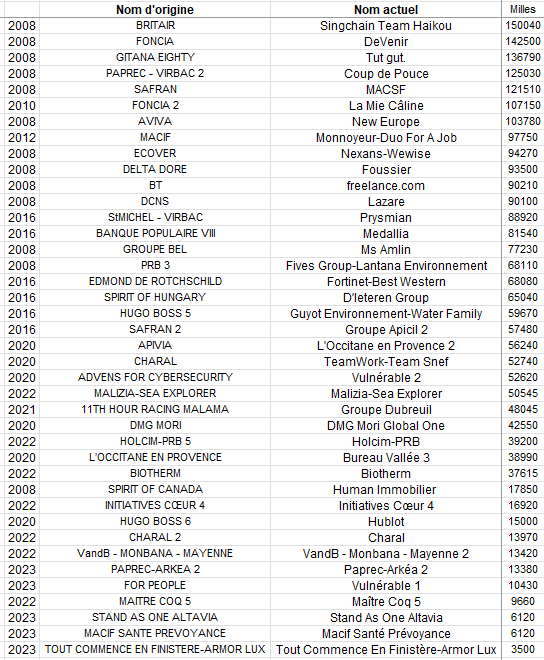 | | Nom d'origine | Nom actuel | Milles |
|---|---|---|---|
| 2008 | BRITAIR | Singchain Team Haikou | 150040 |
| 2008 | FONCIA | DeVenir | 142500 |
| 2008 | GITANA EIGHTY | Tut gut. | 136790 |
| 2008 | PAPREC - VIRBAC 2 | Coup de Pouce | 125030 |
| 2008 | SAFRAN | MACSF | 121510 |
| 2010 | FONCIA 2 | La Mie Câline | 107150 |
| 2008 | AVIVA | New Europe | 103780 |
| 2012 | MACIF | Monnoyeur-Duo For A Job | 97750 |
| 2008 | ECOVER | Nexans-Wewise | 94270 |
| 2008 | DELTA DORE | Foussier | 93500 |
| 2008 | BT | freelance.com | 90210 |
| 2008 | DCNS | Lazare | 90100 |
| 2016 | StMICHEL - VIRBAC | Prysmian | 88920 |
| 2016 | BANQUE POPULAIRE VIII | Medallia | 81540 |
| 2008 | GROUPE BEL | Ms Amlin | 77230 |
| 2008 | PRB 3 | Fives Group-Lantana Environnement | 68110 |
| 2016 | EDMOND DE ROTCHSCHILD | Fortinet-Best Western | 68080 |
| 2016 | SPIRIT OF HUNGARY | D'Ieteren Group | 65040 |
| 2016 | HUGO BOSS 5 | Guyot Environnement-Water Family | 59670 |
| 2016 | SAFRAN 2 | Groupe Apicil 2 | 57480 |
| 2020 | APIVIA | L'Occitane en Provence 2 | 56240 |
| 2020 | CHARAL | TeamWork-Team Snef | 52740 |
| 2020 | ADVENS FOR CYBERSECURITY | Vulnérable 2 | 52620 |
| 2022 | MALIZIA-SEA EXPLORER | Malizia-Sea Explorer | 50545 |
| 2021 | 11TH HOUR RACING MALAMA | Groupe Dubreuil | 48045 |
| 2020 | DMG MORI | DMG Mori Global One | 42550 |
| 2022 | HOLCIM-PRB 5 | Holcim-PRB | 39200 |
| 2020 | L'OCCITANE EN PROVENCE | Bureau Vallée 3 | 38990 |
| 2022 | BIOTHERM | Biotherm | 37615 |
| 2008 | SPIRIT OF CANADA | Human Immobilier | 17850 |
| 2022 | INITIATIVES CŒUR 4 | Initiatives Cœur 4 | 16920 |
| 2020 | HUGO BOSS 6 | Hublot | 15000 |
| 2022 | CHARAL 2 | Charal | 13970 |
| 2022 | VandB - MONBANA - MAYENNE | VandB - Monbana - Mayenne 2 | 13420 |
| 2023 | PAPREC-ARKEA 2 | Paprec-Arkéa 2 | 13380 |
| 2023 | FOR PEOPLE | Vulnérable 1 | 10430 |
| 2022 | MAITRE COQ 5 | Maître Coq 5 | 9660 |
| 2023 | STAND AS ONE ALTAVIA | Stand As One Altavia | 6120 |
| 2023 | MACIF SANTE PREVOYANCE | Macif Santé Prévoyance | 6120 |
| 2023 | TOUT COMMENCE EN FINISTERE-ARMOR LUX | Tout Commence En Finistère-Armor Lux | 3500 |